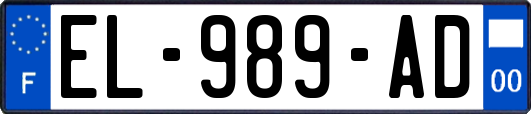 F
EL-989-AD
00